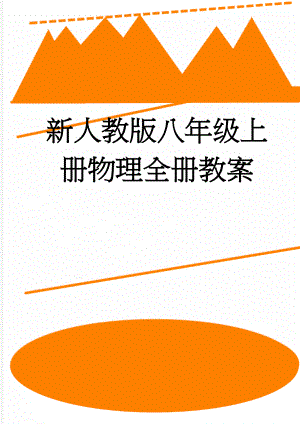 新人教版八年级上册物理全册教案